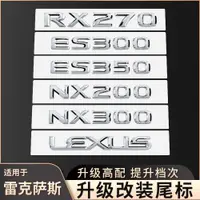 RX270

ES300

ES350

NX200

NX300

LEXUS

适用于
雷克萨斯

升级高配 提升档次
升级改装尾标